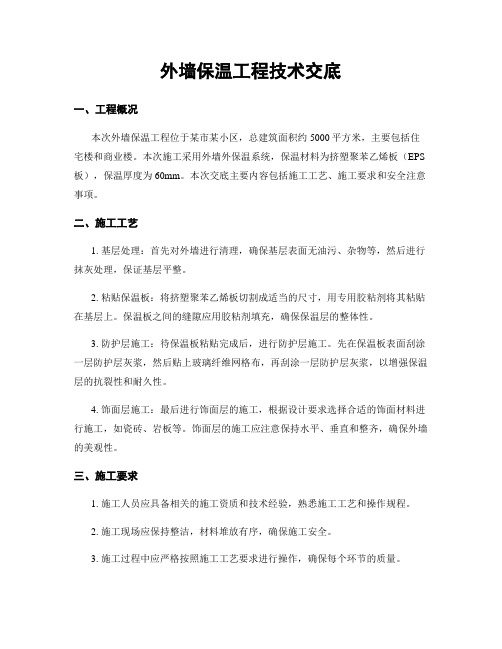 外墙保温工程技术交底

一、工程概况

本次外墙保温工程位于某市某小区，总建筑面积约 5000 平方米，主要包括住宅楼和商业楼。本次施工采用外墙外保温系统，保温材料为挤塑聚苯乙烯板（EPS板），保温厚度为 60mm。本次交底主要内容包括施工工艺、施工要求和安全注意事项。

二、施工工艺

1. 基层处理：首先对外墙进行清理，确保基层表面无油污、杂物等，然后进行抹灰处理，保证基层平整。

2. 粘贴保温板：将挤塑聚苯乙烯板切割成适当的尺寸，用专用胶粘剂将其粘贴在基层上。保温板之间的缝隙应用胶粘剂填充，确保保温层的整体性。

3. 防护层施工：待保温板粘贴完成后，进行防护层施工。先在保温板表面刮涂一层防护层灰浆，然后贴上玻璃纤维网格布，再刮涂一层防护层灰浆，以增强保温层的抗裂性和耐久性。

4. 饰面层施工：最后进行饰面层的施工，根据设计要求选择合适的饰面材料进行施工，如瓷砖、岩板等。饰面层的施工应注意保持水平、垂直和整齐，确保外墙的美观性。

三、施工要求

1. 施工人员应具备相关的施工资质和技术经验，熟悉施工工艺和操作规程。

2. 施工现场应保持整洁，材料堆放有序，确保施工安全。

3. 施工过程中应严格按照施工工艺要求进行操作，确保每个环节的质量。